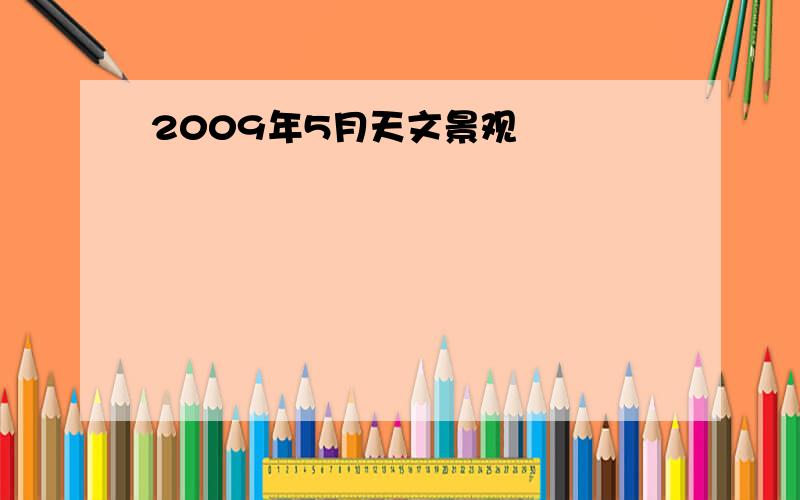 2009年5月天文景观